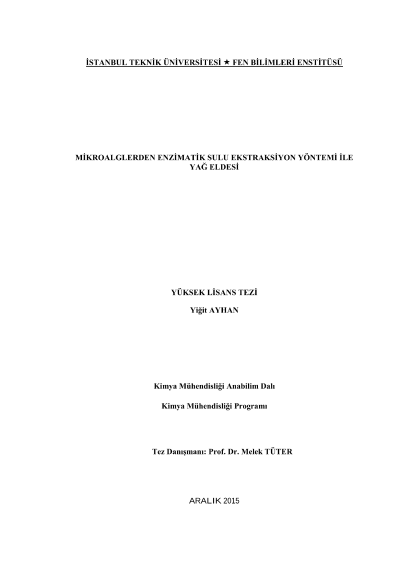 İSTANBUL TEKNİK ÜNİVERSİTESİ ★ FEN BİLİMLERİ ENSTİTÜSÜ

MİKROALGLERDEN ENZİMATİK SULU EKSTRAKSİYON YÖNTEMİ İLE YAĞ ELDESİ

YÜKSEK LİSANS TEZİ
Yiğit AYHAN

Kimya Mühendisliği Anabilim Dalı

Kimya Mühendisliği Programı

Tez Danışmanı: Prof. Dr. Melek TÜTER

ARALIK 2015